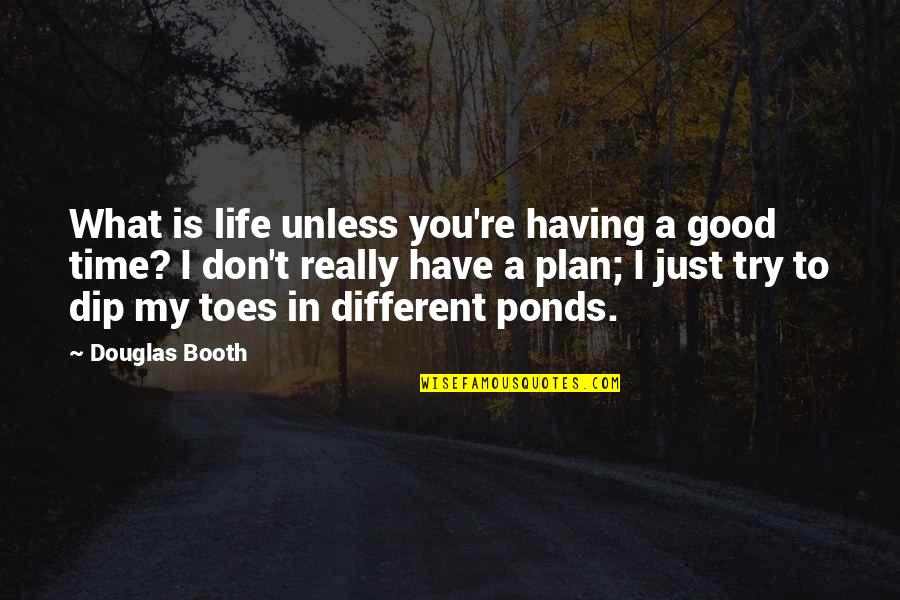 What is life unless you're having a good time? I don't really have a plan; I just try to dip my toes in different ponds.

~ Douglas Booth

WISEFAMOUSQUOTES.COM